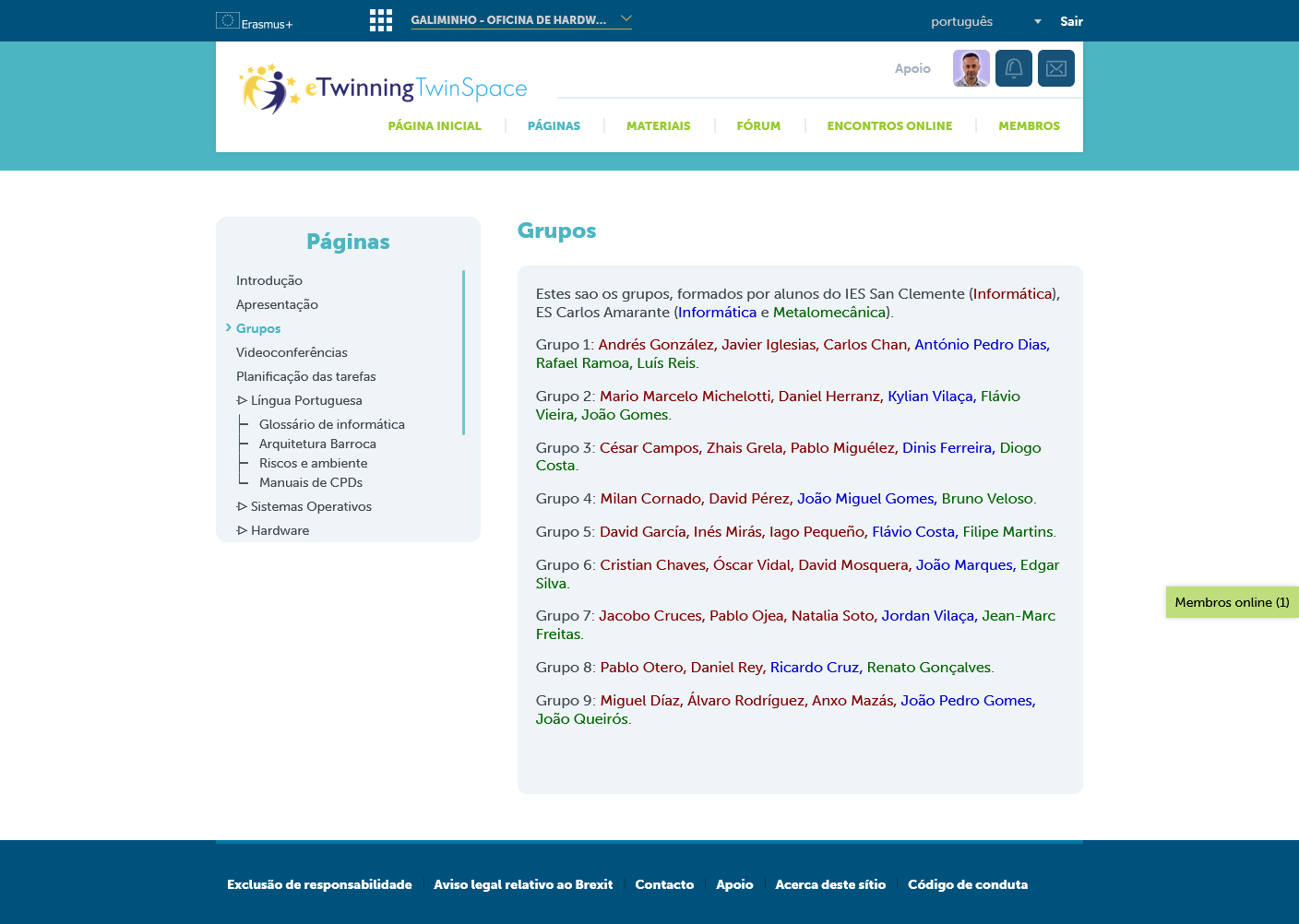 Erasmus+

GALIMINHO - OFICINA DE HARDW...

português

Sair

eTwinning TwinSpace

Apoio

PÁGINA INICIAL | PÁGINAS | MATERIAIS | FÓRUM | ENCONTROS ONLINE | MEMBROS

Páginas

Introdução
Apresentação
Grupos
Videoconferências
Planificação das tarefas
Língua Portuguesa
Glossário de informática
Arquitetura Barroca
Riscos e ambiente
Manuais de CPDs
Sistemas Operativos
Hardware

Grupos

Estes sao os grupos, formados por alunos do IES San Clemente (Informática), ES Carlos Amarante (Informática e Metalomecânica).

Grupo 1: Andrés González, Javier Iglesias, Carlos Chan, António Pedro Dias, Rafael Ramoa, Luís Reis.

Grupo 2: Mario Marcelo Michelotti, Daniel Herranz, Kylian Vilaça, Flávio Vieira, João Gomes.

Grupo 3: César Campos, Zhais Grela, Pablo Miguélez, Dinis Ferreira, Diogo Costa.

Grupo 4: Milan Cornado, David Pérez, João Miguel Gomes, Bruno Veloso.

Grupo 5: David García, Inés Mirás, Iago Pequeño, Flávio Costa, Filipe Martins.

Grupo 6: Cristian Chaves, Óscar Vidal, David Mosquera, João Marques, Edgar Silva.

Grupo 7: Jacobo Cruces, Pablo Ojea, Natalia Soto, Jordan Vilaça, Jean-Marc Freitas.

Grupo 8: Pablo Otero, Daniel Rey, Ricardo Cruz, Renato Gonçalves.

Grupo 9: Miguel Díaz, Álvaro Rodríguez, Anxo Mazás, João Pedro Gomes, João Queirós.

Membros online (1)

Exclusão de responsabilidade | Aviso legal relativo ao Brexit | Contacto | Apoio | Acerca deste sítio | Código de conduta